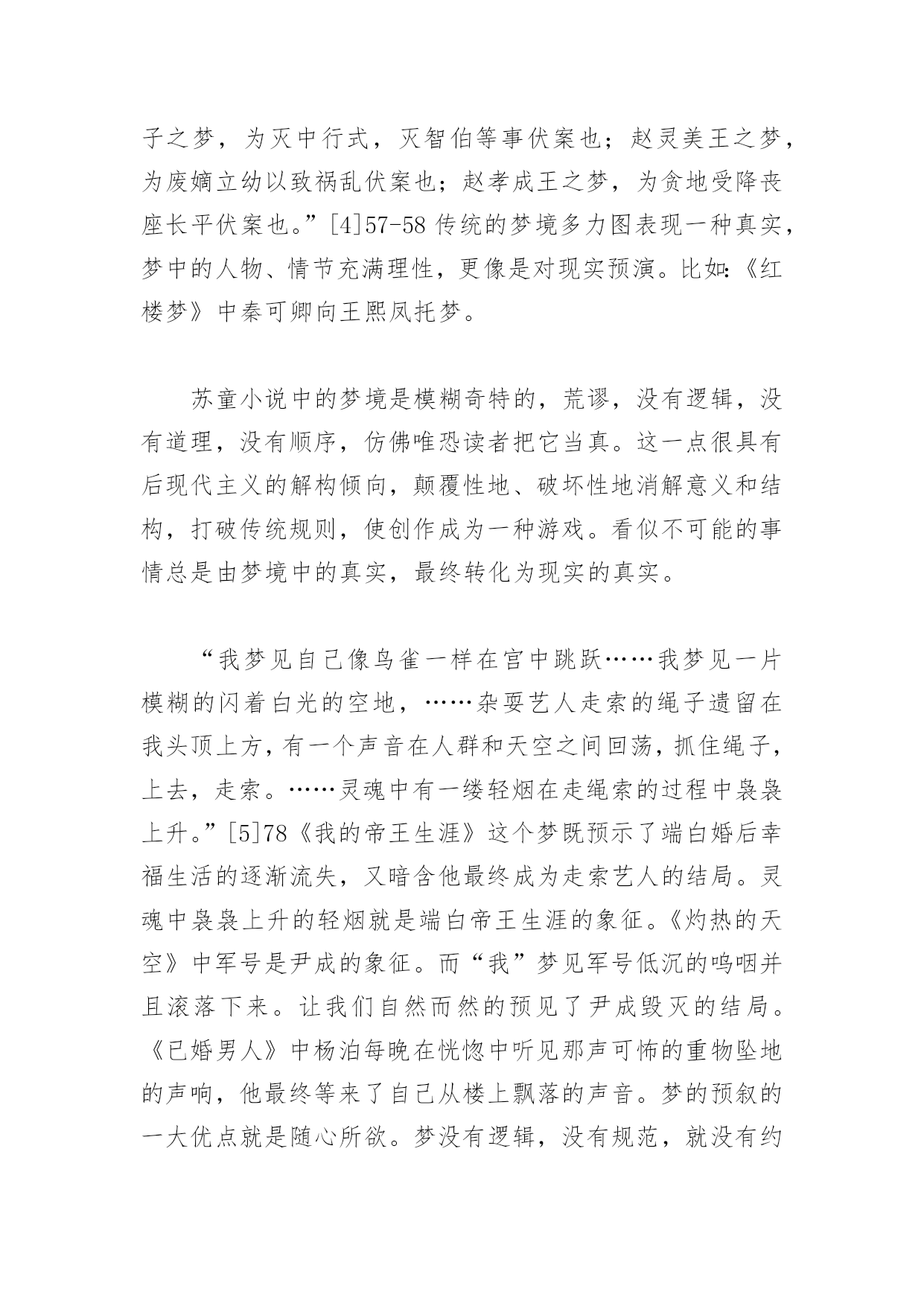 子之梦，为灭中行式，灭智伯等事伏案也；赵灵美王之梦，为废嫡立幼以致祸乱伏案也；赵孝成王之梦，为贪地受降丧座长平伏案也。”[4]57-58 传统的梦境多力图表现一种真实，梦中的人物、情节充满理性，更像是对现实预演。比如:《红楼梦》中秦可卿向王熙凤托梦。

苏童小说中的梦境是模糊奇特的，荒谬，没有逻辑，没有道理，没有顺序，仿佛唯恐读者把它当真。这一点很具有后现代主义的解构倾向，颠覆性地、破坏性地消解意义和结构，打破传统规则，使创作成为一种游戏。看似不可能的事情总是由梦境中的真实，最终转化为现实的真实。

“我梦见自己像鸟雀一样在宫中跳跃……我梦见一片模糊的闪着白光的空地，……杂耍艺人走索的绳子遗留在我头顶上方，有一个声音在人群和天空之间回荡，抓住绳子，上去，走索。……灵魂中有一缕轻烟在走绳索的过程中袅袅上升。”[5]78《我的帝王生涯》这个梦既预示了端白婚后幸福生活的逐渐流失，又暗含他最终成为走索艺人的结局。灵魂中袅袅上升的轻烟就是端白帝王生涯的象征。《灼热的天空》中军号是尹成的象征。而“我”梦见军号低沉的呜咽并且滚落下来。让我们自然而然的预见了尹成毁灭的结局。《已婚男人》中杨泊每晚在恍惚中听见那声可怖的重物坠地的声响，他最终等来了自己从楼上飘落的声音。梦的预叙的一大优点就是随心所欲。梦没有逻辑，没有规范，就没有约